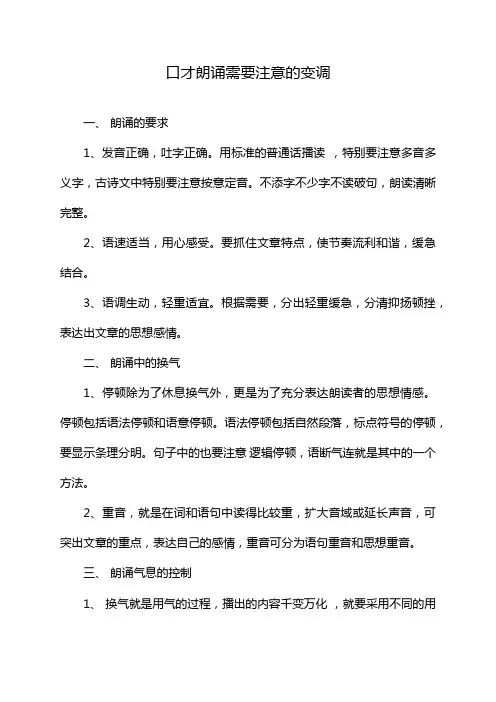 口才朗诵需要注意的变调

一、 朗诵的要求

1、发音正确，吐字正确。用标准的普通话播读 ，特别要注意多音多义字，古诗文中特别要注意按意定音。不添字不少字不读破句，朗读清晰完整。

2、语速适当，用心感受。要抓住文章特点，使节奏流利和谐，缓急结合。

3、语调生动，轻重适宜。根据需要，分出轻重缓急，分清抑扬顿挫，表达出文章的思想感情。

二、 朗诵中的换气

1、停顿除为了休息换气外，更是为了充分表达朗读者的思想情感。停顿包括语法停顿和语意停顿。语法停顿包括自然段落，标点符号的停顿，要显示条理分明。句子中的也要注意 逻辑停顿，语断气连就是其中的一个方法。

2、重音，就是在词和语句中读得比较重，扩大音域或延长声音，可突出文章的重点，表达自己的感情，重音可分为语句重音和思想重音。

三、 朗诵气息的控制

1、 换气就是用气的过程，播出的内容千变万化 ，就要采用不同的用